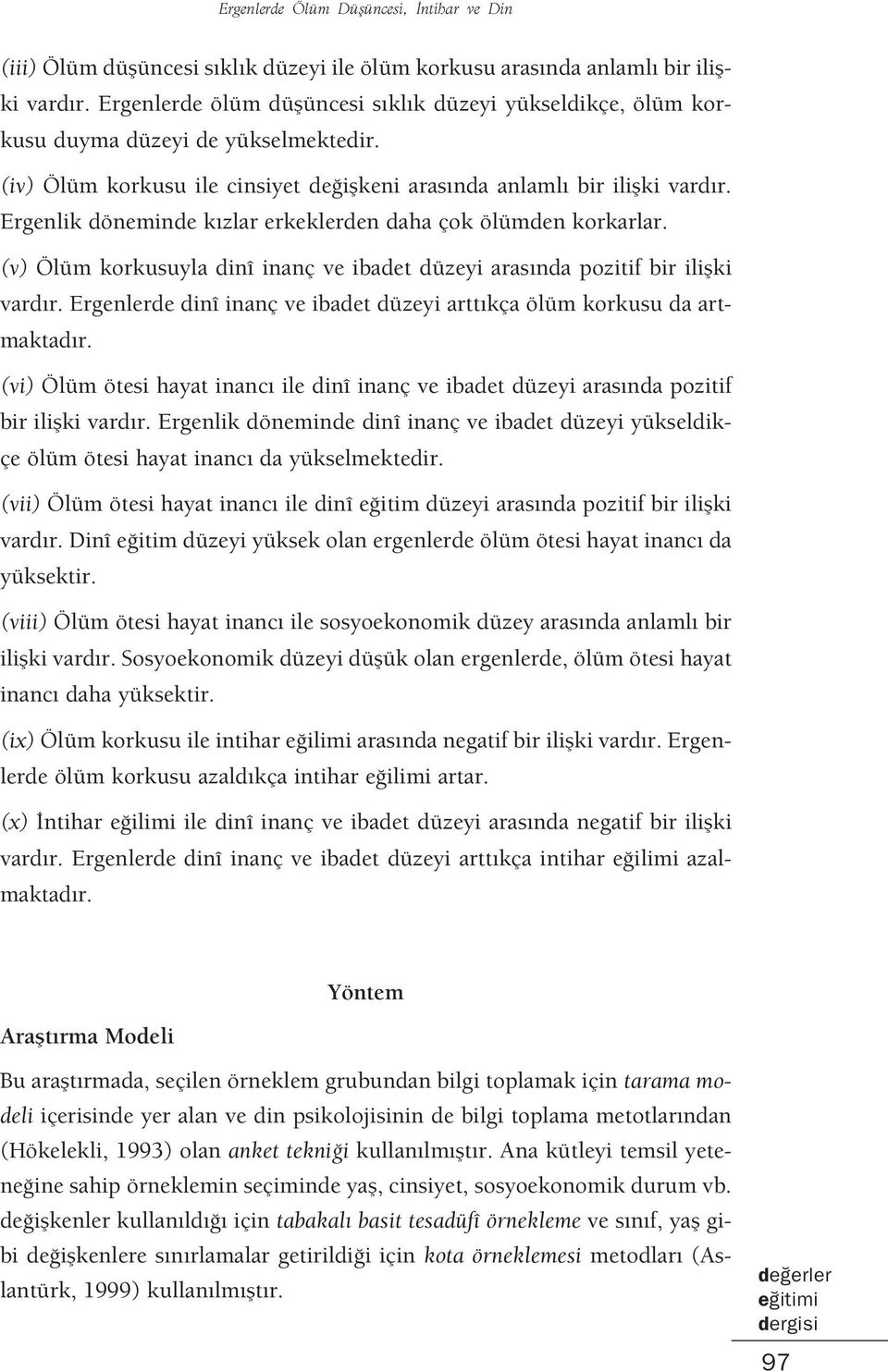 Ergenlerde Ölüm Düşüncesi, İntihar ve Din

(iii) Ölüm düşüncesi sıklık düzeyi ile ölüm korkusu arasında anlamlı bir ilişki vardır. Ergenlerde ölüm düşüncesi sıklık düzeyi yükseldikçe, ölüm korkusu duyma düzeyi de yükselmektedir.

(iv) Ölüm korkusu ile cinsiyet değişkeni arasında anlamlı bir ilişki vardır. Ergenlik döneminde kızlar erkeklerden daha çok ölümden korkarlar.

(v) Ölüm korkusuyla dinî inanç ve ibadet düzeyi arasında pozitif bir ilişki vardır. Ergenlerde dinî inanç ve ibadet düzeyi arttıkça ölüm korkusu da artmaktadır.

(vi) Ölüm ötesi hayat inancı ile dinî inanç ve ibadet düzeyi arasında pozitif bir ilişki vardır. Ergenlik döneminde dinî inanç ve ibadet düzeyi yükseldikçe ölüm ötesi hayat inancı da yükselmektedir.

(vii) Ölüm ötesi hayat inancı ile dinî eğitim düzeyi arasında pozitif bir ilişki vardır. Dinî eğitim düzeyi yüksek olan ergenlerde ölüm ötesi hayat inancı da yüksektir.

(viii) Ölüm ötesi hayat inancı ile sosyoekonomik düzey arasında anlamlı bir ilişki vardır. Sosyoekonomik düzeyi düşük olan ergenlerde, ölüm ötesi hayat inancı daha yüksektir.

(ix) Ölüm korkusu ile intihar eğilimi arasında negatif bir ilişki vardır. Ergenlerde ölüm korkusu azaldıkça intihar eğilimi artar.

(x) İntihar eğilimi ile dinî inanç ve ibadet düzeyi arasında negatif bir ilişki vardır. Ergenlerde dinî inanç ve ibadet düzeyi arttıkça intihar eğilimi azalmaktadır.

Yöntem

Araştırma Modeli

Bu araştırmada, seçilen örneklem grubundan bilgi toplamak için tarama modeli içerisinde yer alan ve din psikolojisinin de bilgi toplama metotlarından (Hökelekli, 1993) olan anket tekniği kullanılmıştır. Ana kütleyi temsil yeteneğine sahip örneklemin seçiminde yaş, cinsiyet, sosyoekonomik durum vb. değişkenler kullanıldığı için tabakalı basit tesadüfî örnekleme ve sınıf, yaş gibi değişkenlere sınırlamalar getirildiği için kota örneklemesi metodları (Aslantürk, 1999) kullanılmıştır.

değerler eğitimi dergisi

97